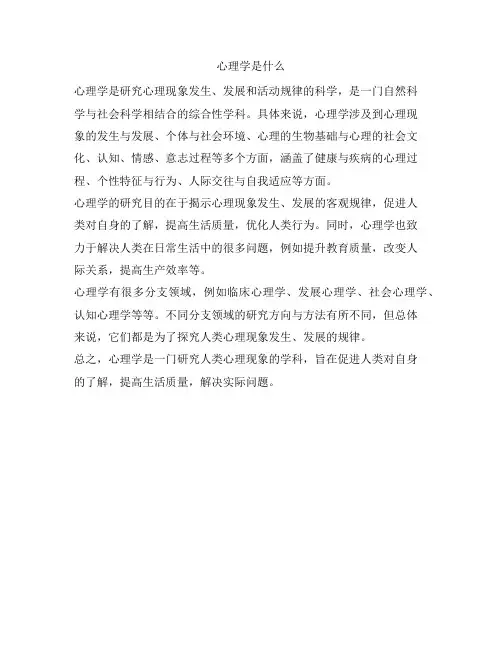 心理学是什么

心理学是研究心理现象发生、发展和活动规律的科学，是一门自然科学与社会科学相结合的综合性学科。具体来说，心理学涉及到心理现象的发生与发展、个体与社会环境、心理的生物基础与心理的社会文化、认知、情感、意志过程等多个方面，涵盖了健康与疾病的心理过程、个性特征与行为、人际交往与自我适应等方面。

心理学的研究目的在于揭示心理现象发生、发展的客观规律，促进人类对自身的了解，提高生活质量，优化人类行为。同时，心理学也致力于解决人类在日常生活中的很多问题，例如提升教育质量，改变人际关系，提高生产效率等。

心理学有很多分支领域，例如临床心理学、发展心理学、社会心理学、认知心理学等等。不同分支领域的研究方向与方法有所不同，但总体来说，它们都是为了探究人类心理现象发生、发展的规律。

总之，心理学是一门研究人类心理现象的学科，旨在促进人类对自身的了解，提高生活质量，解决实际问题。